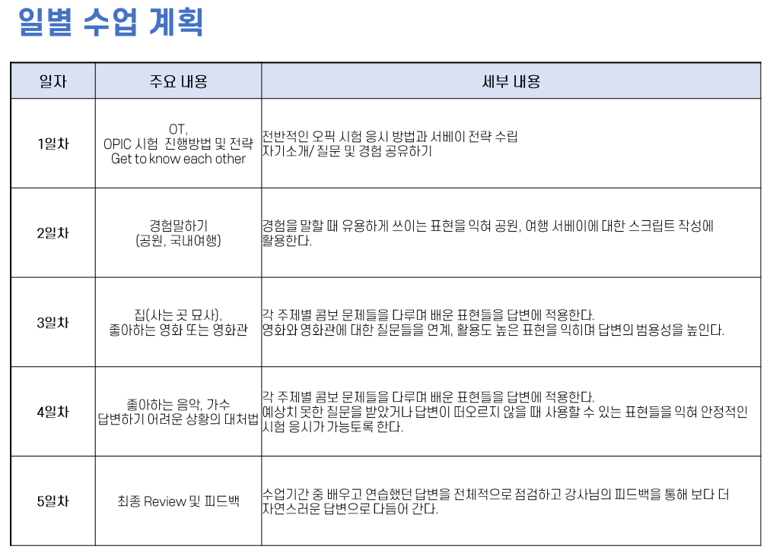 일별 수업 계획

| 일자 | 주요 내용 | 세부 내용 |
|---|---|---|
| 1일차 | OT, OPIC 시험 진행방법 및 전략 Get to know each other | 전반적인 오픽 시험 응시 방법과 서베이 전략 수립 자기소개/ 질문 및 경험 공유하기 |
| 2일차 | 경험말하기 (공원, 국내여행) | 경험을 말할 때 유용하게 쓰이는 표현을 익혀 공원, 여행 서베이에 대한 스크립트 작성에 활용한다. |
| 3일차 | 집(사는 곳 묘사), 좋아하는 영화 또는 영화관 | 각 주제별 콤보 문제들을 다루며 배운 표현들을 답변에 적용한다. 영화와 영화관에 대한 질문들을 연계, 활용도 높은 표현을 익히며 답변의 범용성을 높인다. |
| 4일차 | 좋아하는 음악, 가수 답변하기 어려운 상황의 대처법 | 각 주제별 콤보 문제들을 다루며 배운 표현들을 답변에 적용한다. 예상치 못한 질문을 받았거나 답변이 떠오르지 않을 때 사용할 수 있는 표현들을 익혀 안정적인 시험 응시가 가능토록 한다. |
| 5일차 | 최종 Review 및 피드백 | 수업기간 중 배우고 연습했던 답변을 전체적으로 점검하고 강사님의 피드백을 통해 보다 더 자연스러운 답변으로 다듬어 간다. |